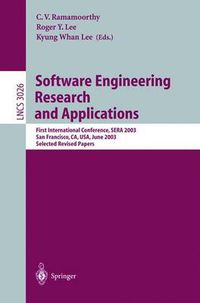 C. V. Ramamoorthy
Roger Y. Lee
Kyung Whan Lee (Eds.)

LNCS 3026

Software Engineering Research and Applications

First International Conference, SERA 2003
San Francisco, CA, USA, June 2003
Selected Revised Papers

Springer